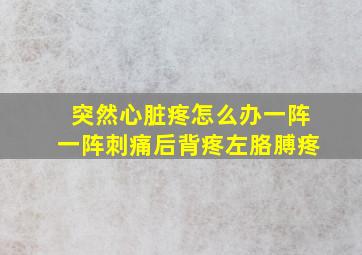 突然心脏疼怎么办一阵一阵刺痛后背疼左胳膊疼